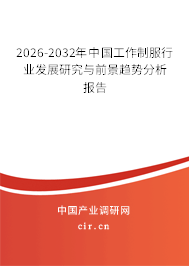 2026-2032年中国工作制服行业发展研究与前景趋势分析报告

中国产业调研网

cir.cn